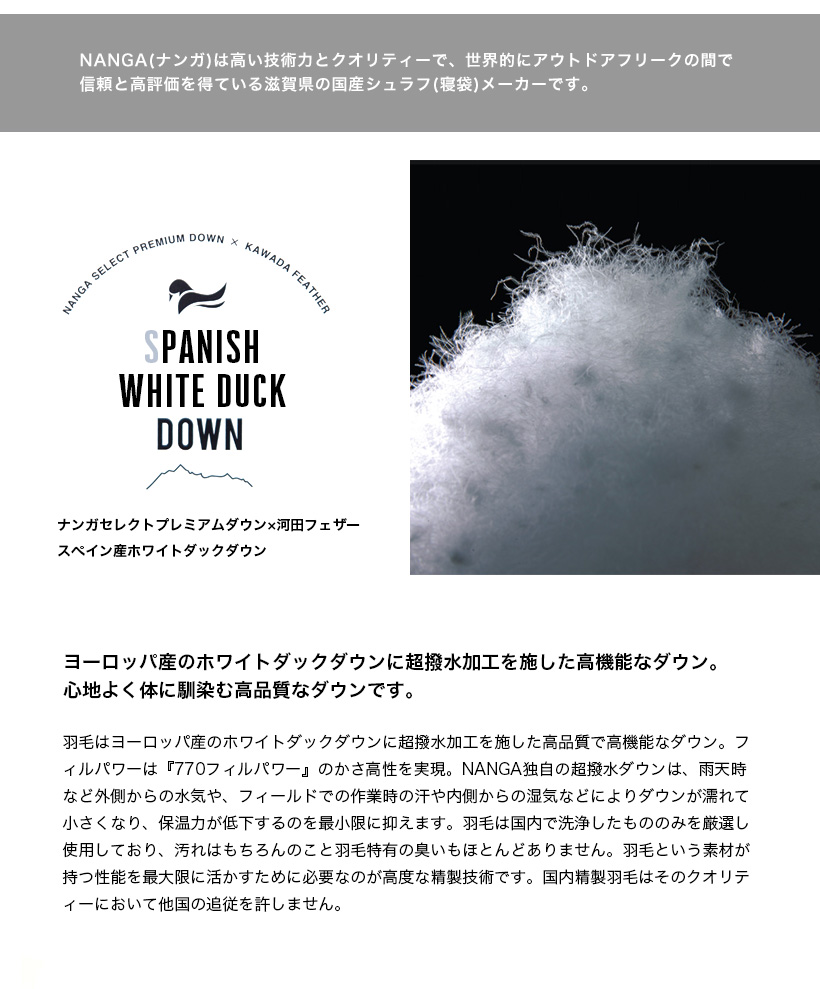 NANGA(ナンガ)は高い技術力とクオリティーで、世界的にアウトドアフリークの間で信頼と高評価を得ている滋賀県の国産シュラフ(寝袋)メーカーです。

NANGA SELECT PREMIUM DOWN × KAWADA FEATHER

SPANISH WHITE DUCK DOWN

ナンガセレクトプレミアムダウン×河田フェザー
スペイン産ホワイトダックダウン

ヨーロッパ産のホワイトダックダウンに超撥水加工を施した高機能なダウン。
心地よく体に馴染む高品質なダウンです。

羽毛はヨーロッパ産のホワイトダックダウンに超撥水加工を施した高品質で高機能なダウン。フィルパワーは『770フィルパワー』のかさ高性を実現。NANGA独自の超撥水ダウンは、雨天時など外側からの水気や、フィールドでの作業時の汗や内側からの湿気などによりダウンが濡れて小さくなり、保温力が低下するのを最小限に抑えます。羽毛は国内で洗浄したもののみを厳選し使用しており、汚れはもちろんのこと羽毛特有の臭いもほとんどありません。羽毛という素材が持つ性能を最大限に活かすために必要なのが高度な精製技術です。国内精製羽毛はそのクオリティーにおいて他国の追従を許しません。